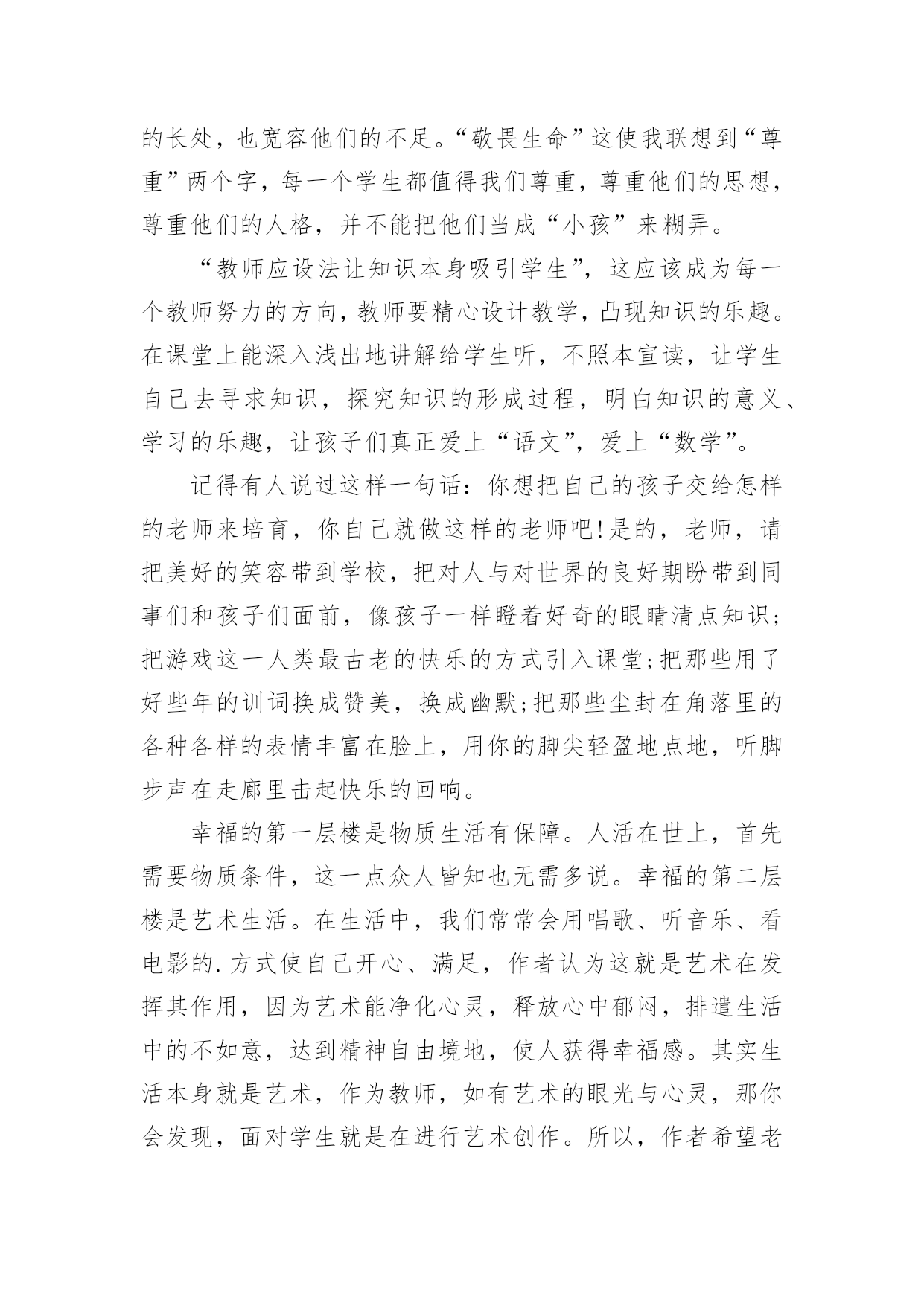 的长处，也宽容他们的不足。“敬畏生命”这使我联想到“尊重”两个字，每一个学生都值得我们尊重，尊重他们的思想，尊重他们的人格，并不能把他们当成“小孩”来糊弄。

“教师应设法让知识本身吸引学生”，这应该成为每一个教师努力的方向，教师要精心设计教学，凸现知识的乐趣。在课堂上能深入浅出地讲解给学生听，不照本宣读，让学生自己去寻求知识，探究知识的形成过程，明白知识的意义、学习的乐趣，让孩子们真正爱上“语文”，爱上“数学”。

记得有人说过这样一句话：你想把自己的孩子交给怎样的老师来培育，你自己就做这样的老师吧!是的，老师，请把美好的笑容带到学校，把对人与对世界的良好期盼带到同事们和孩子们面前，像孩子一样瞪着好奇的眼睛清点知识;把游戏这一人类最古老的快乐的方式引入课堂;把那些用了好些年的训词换成赞美，换成幽默;把那些尘封在角落里的各种各样的表情丰富在脸上，用你的脚尖轻盈地点地，听脚步声在走廊里击起快乐的回响。

幸福的第一层楼是物质生活有保障。人活在世上，首先需要物质条件，这一点众人皆知也无需多说。幸福的第二层楼是艺术生活。在生活中，我们常常会用唱歌、听音乐、看电影的.方式使自己开心、满足，作者认为这就是艺术在发挥其作用，因为艺术能净化心灵，释放心中郁闷，排遣生活中的不如意，达到精神自由境地，使人获得幸福感。其实生活本身就是艺术，作为教师，如有艺术的眼光与心灵，那你会发现，面对学生就是在进行艺术创作。所以，作者希望老